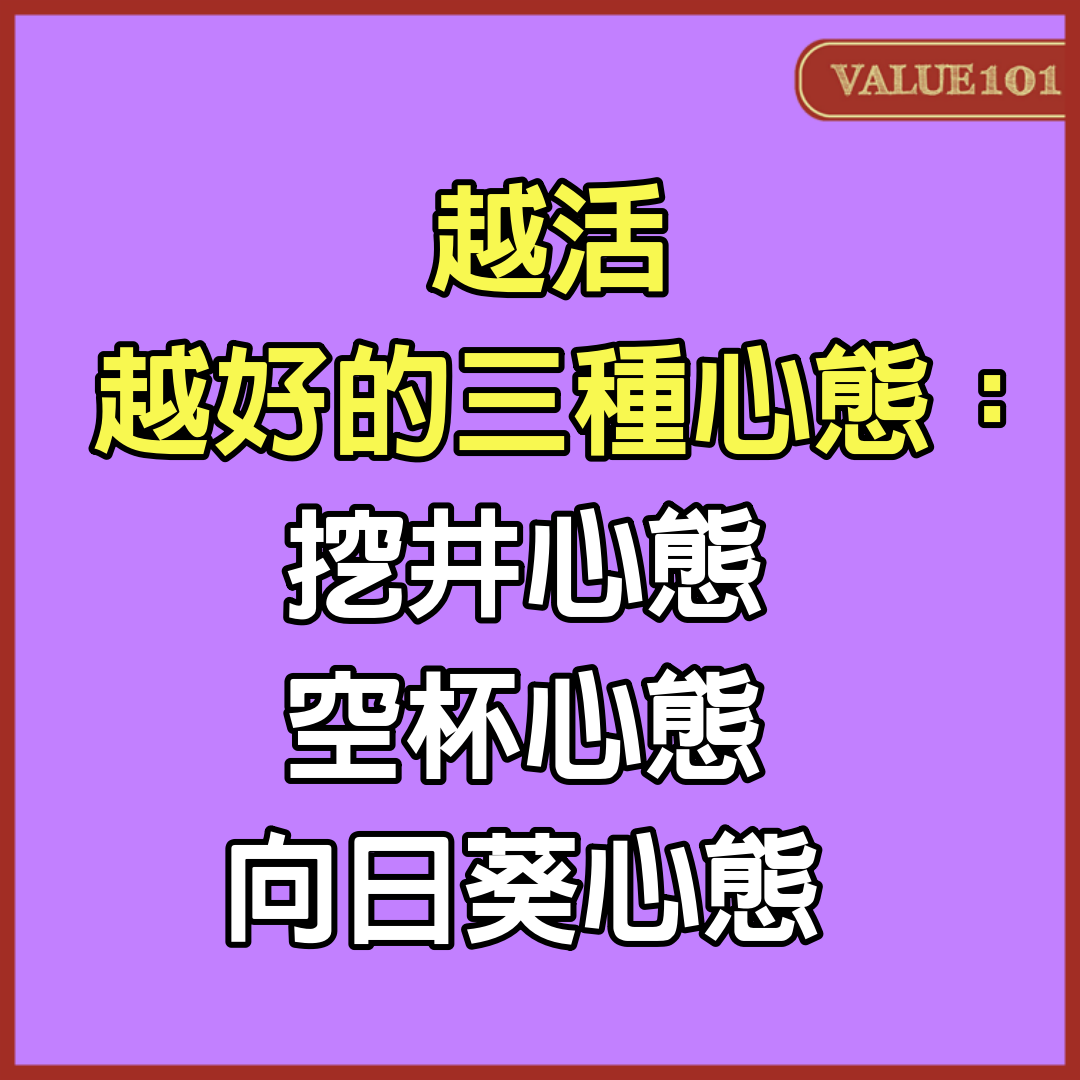 VALUE101

越活
越好的三種心態：
挖井心態
空杯心態
向日葵心態